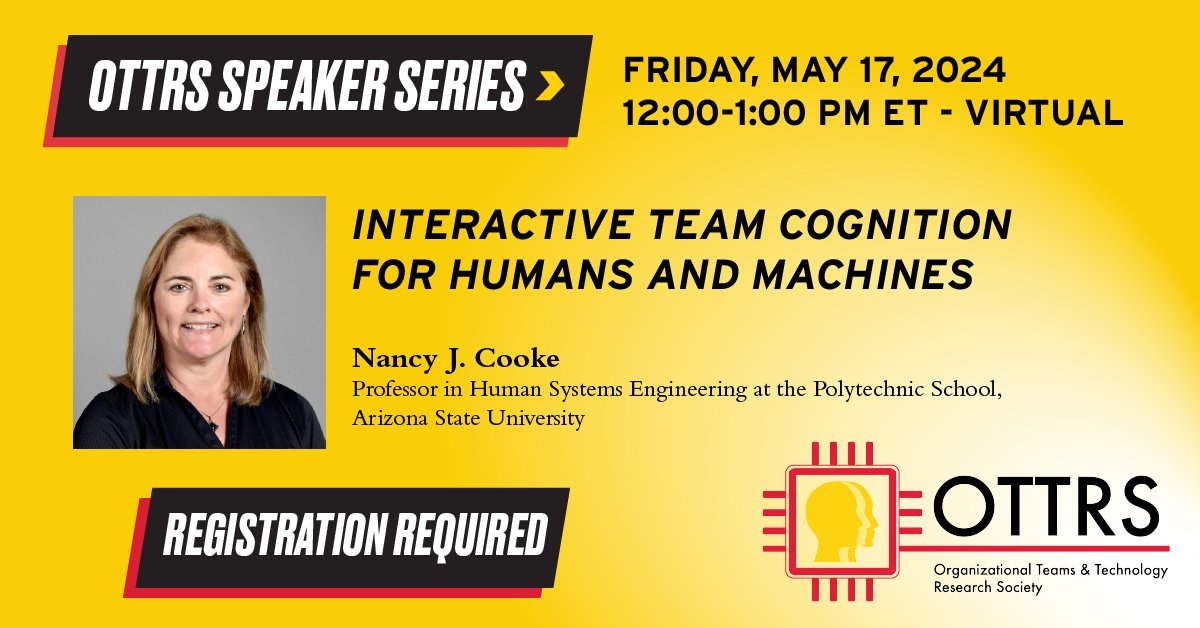 OTTRS SPEAKER SERIES

FRIDAY, MAY 17, 2024
12:00-1:00 PM ET - VIRTUAL

INTERACTIVE TEAM COGNITION FOR HUMANS AND MACHINES

Nancy J. Cooke
Professor in Human Systems Engineering at the Polytechnic School, Arizona State University

REGISTRATION REQUIRED

OTTRS
Organizational Teams & Technology Research Society